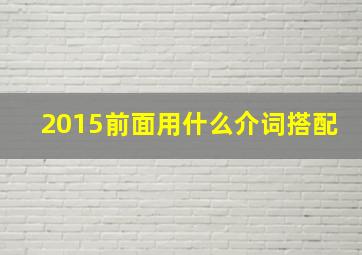 2015前面用什么介词搭配